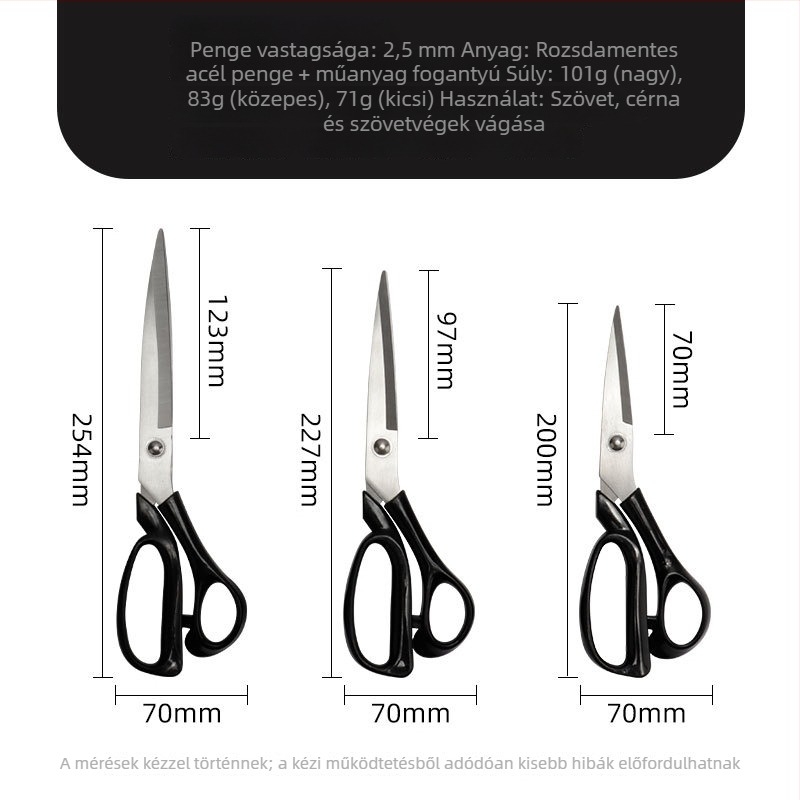 Penge vastagsága: 2,5 mm Anyag: Rozsdamentes acél penge + műanyag fogantyú Súly: 101g (nagy), 83g (közepes), 71g (kicsi) Használat: Szövet, cérna és szövetvégek vágása

254mm

123mm

70mm

227mm

97mm

70mm

200mm

70mm

70mm

A mérések kézzel történnek; a kézi működtetésből adódóan kisebb hibák előfordulhatnak